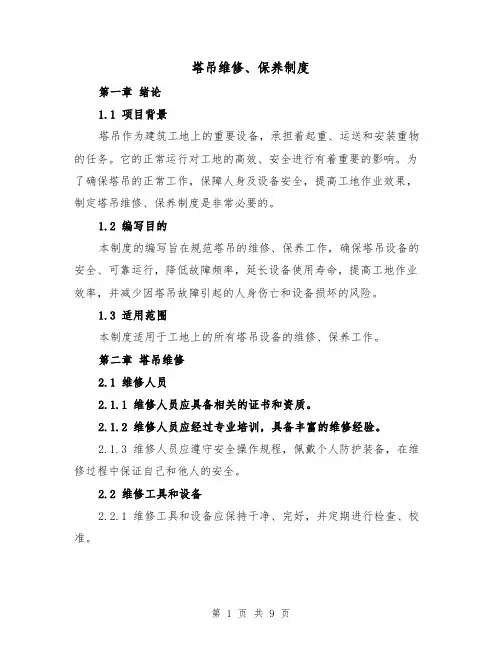 塔吊维修、保养制度

第一章 绪论

1.1 项目背景

塔吊作为建筑工地上的重要设备，承担着起重、运送和安装重物的任务。它的正常运行对工地的高效、安全进行有着重要的影响。为了确保塔吊的正常工作，保障人身及设备安全，提高工地作业效果，制定塔吊维修、保养制度是非常必要的。

1.2 编写目的

本制度的编写旨在规范塔吊的维修、保养工作，确保塔吊设备的安全、可靠运行，降低故障频率，延长设备使用寿命，提高工地作业效率，并减少因塔吊故障引起的人身伤亡和设备损坏的风险。

1.3 适用范围

本制度适用于工地上的所有塔吊设备的维修、保养工作。

第二章 塔吊维修

2.1 维修人员

2.1.1 维修人员应具备相关的证书和资质。

2.1.2 维修人员应经过专业培训，具备丰富的维修经验。

2.1.3 维修人员应遵守安全操作规程，佩戴个人防护装备，在维修过程中保证自己和他人的安全。

2.2 维修工具和设备

2.2.1 维修工具和设备应保持干净、完好，并定期进行检查、校准。

第 1 页 共 9 页